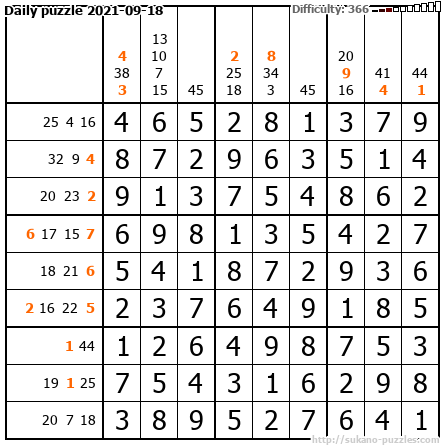 Daily puzzle 2021-09-18

Difficulty: 366

|  | 4 38 3 | 13 10 7 15 | 45 | 2 25 18 | 8 34 3 | 45 | 20 9 16 | 41 4 | 44 1 |
|---|---|---|---|---|---|---|---|---|---|
| 25 4 16 | 4 | 6 | 5 | 2 | 8 | 1 | 3 | 7 | 9 |
| 32 9 4 | 8 | 7 | 2 | 9 | 6 | 3 | 5 | 1 | 4 |
| 20 23 2 | 9 | 1 | 3 | 7 | 5 | 4 | 8 | 6 | 2 |
| 6 17 15 7 | 6 | 9 | 8 | 1 | 3 | 5 | 4 | 2 | 7 |
| 18 21 6 | 5 | 4 | 1 | 8 | 7 | 2 | 9 | 3 | 6 |
| 2 16 22 5 | 2 | 3 | 7 | 6 | 4 | 9 | 1 | 8 | 5 |
| 1 44 | 1 | 2 | 6 | 4 | 9 | 8 | 7 | 5 | 3 |
| 19 1 25 | 7 | 5 | 4 | 3 | 1 | 6 | 2 | 9 | 8 |
| 20 7 18 | 3 | 8 | 9 | 5 | 2 | 7 | 6 | 4 | 1 |

http://sukano-puzzles.com